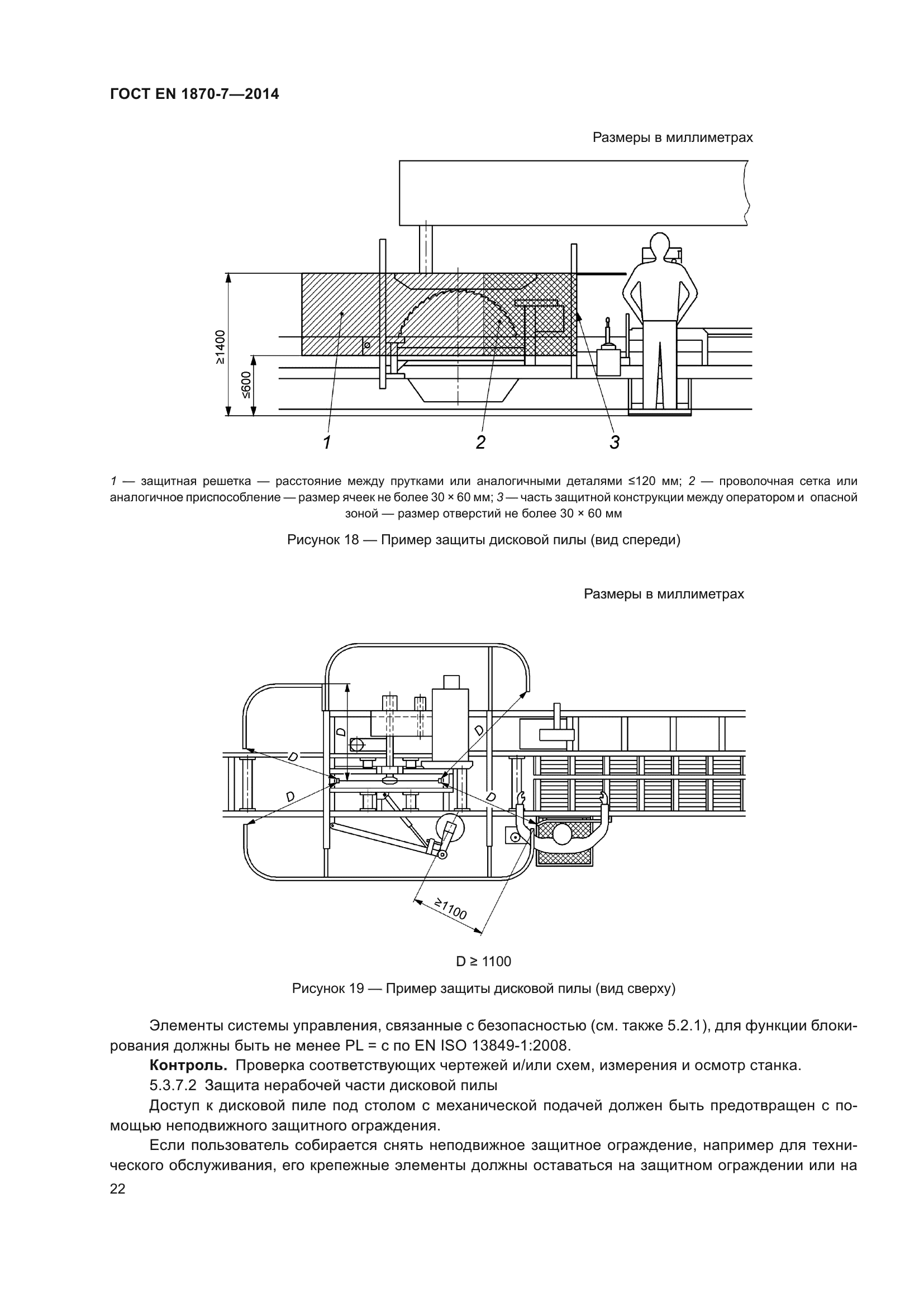 ГОСТ EN 1870-7—2014

Размеры в миллиметрах

≥1400

≤600

1

2

3

1 — защитная решетка — расстояние между прутками или аналогичными деталями ≤120 мм; 2 — проволочная сетка или аналогичное приспособление — размер ячеек не более 30 × 60 мм; 3 — часть защитной конструкции между оператором и опасной зоной — размер отверстий не более 30 × 60 мм

Рисунок 18 — Пример защиты дисковой пилы (вид спереди)

Размеры в миллиметрах

D

D

D

D

D

≥1100

D ≥ 1100

Рисунок 19 — Пример защиты дисковой пилы (вид сверху)

Элементы системы управления, связанные с безопасностью (см. также 5.2.1), для функции блокирования должны быть не менее PL = c по EN ISO 13849-1:2008.

**Контроль.** Проверка соответствующих чертежей и/или схем, измерения и осмотр станка.

5.3.7.2 Защита нерабочей части дисковой пилы

Доступ к дисковой пиле под столом с механической подачей должен быть предотвращен с помощью неподвижного защитного ограждения.

Если пользователь собирается снять неподвижное защитное ограждение, например для технического обслуживания, его крепежные элементы должны оставаться на защитном ограждении или на

22